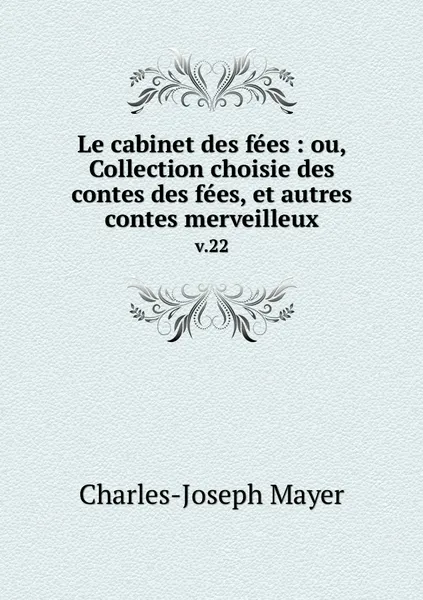 Le cabinet des fées : ou, Collection choisie des contes des fées, et autres contes merveilleux
v.22

Charles-Joseph Mayer